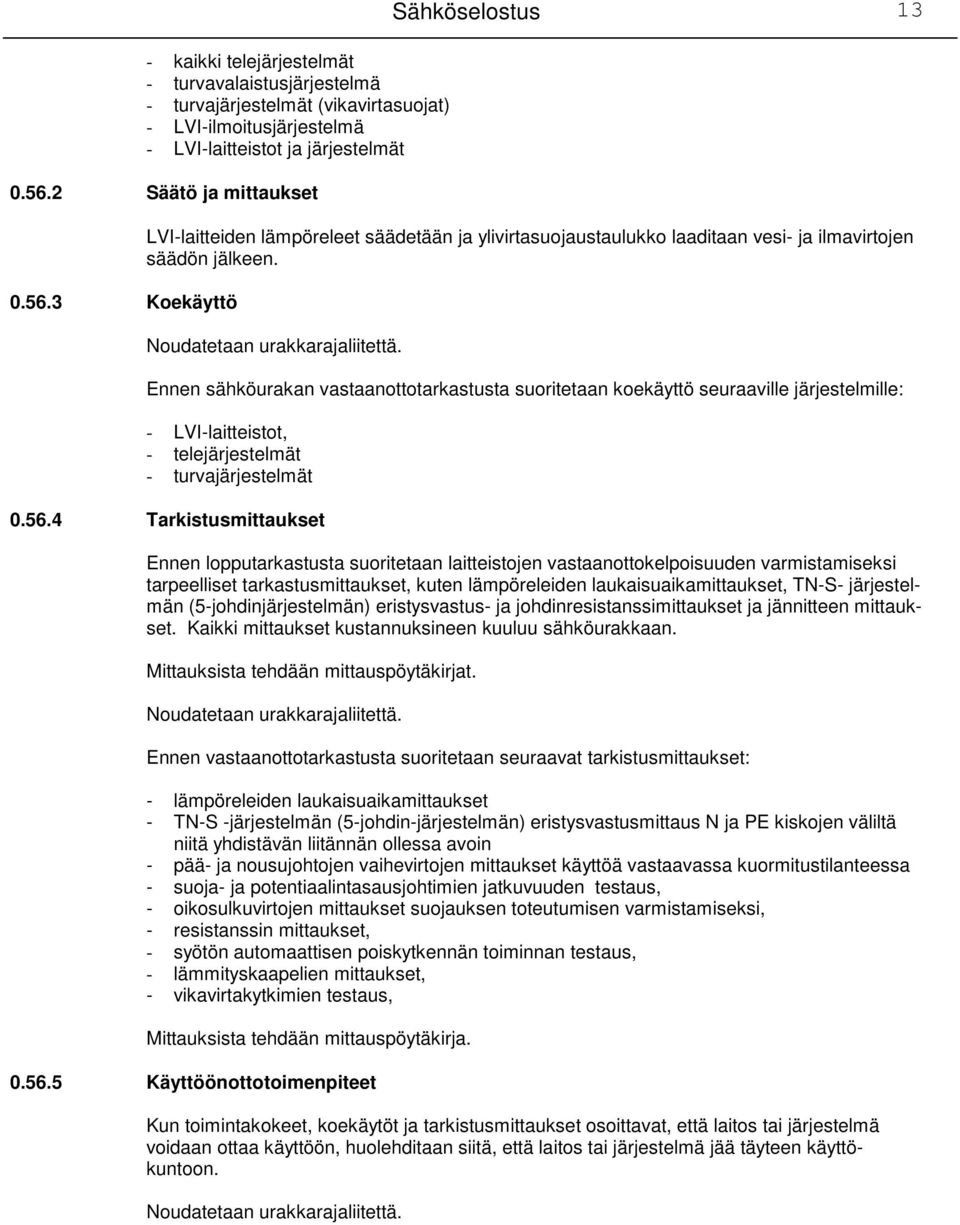 Sähköselostus 13

- kaikki telejärjestelmät
- turvavalaistusjärjestelmä
- turvajärjestelmät (vikavirtasuojat)
- LVI-ilmoitusjärjestelmä
- LVI-laitteistot ja järjestelmät

0.56.2 Säätö ja mittaukset

LVI-laitteiden lämpöreleet säädetään ja ylivirtasuojaustaulukko laaditaan vesi- ja ilmavirtojen säädön jälkeen.

0.56.3 Koekäyttö

Noudatetaan urakkarajaliitettä.

Ennen sähköurakan vastaanottotarkastusta suoritetaan koekäyttö seuraaville järjestelmille:

- LVI-laitteistot,
- telejärjestelmät
- turvajärjestelmät

0.56.4 Tarkistusmittaukset

Ennen lopputarkastusta suoritetaan laitteistojen vastaanottokelpoisuuden varmistamiseksi tarpeelliset tarkastusmittaukset, kuten lämpöreleiden laukaisuaikamittaukset, TN-S- järjestelmän (5-johdinjärjestelmän) eristysvastus- ja johdinresistanssimittaukset ja jännitteen mittaukset. Kaikki mittaukset kustannuksineen kuuluu sähköurakkaan.

Mittauksista tehdään mittauspöytäkirjat.

Noudatetaan urakkarajaliitettä.

Ennen vastaanottotarkastusta suoritetaan seuraavat tarkistusmittaukset:

- lämpöreleiden laukaisuaikamittaukset
- TN-S -järjestelmän (5-johdin-järjestelmän) eristysvastusmittaus N ja PE kiskojen väliltä niitä yhdistävän liitännän ollessa avoin
- pää- ja nousujohtojen vaihevirtojen mittaukset käyttöä vastaavassa kuormitustilanteessa
- suoja- ja potentiaalintasausjohtimien jatkuvuuden testaus,
- oikosulkuvirtojen mittaukset suojauksen toteutumisen varmistamiseksi,
- resistanssin mittaukset,
- syötön automaattisen poiskytkennän toiminnan testaus,
- lämmityskaapelien mittaukset,
- vikavirtakytkimien testaus,

Mittauksista tehdään mittauspöytäkirja.

0.56.5 Käyttöönottotoimenpiteet

Kun toimintakokeet, koekäytöt ja tarkistusmittaukset osoittavat, että laitos tai järjestelmä voidaan ottaa käyttöön, huolehditaan siitä, että laitos tai järjestelmä jää täyteen käyttökuntoon.

Noudatetaan urakkarajaliitettä.